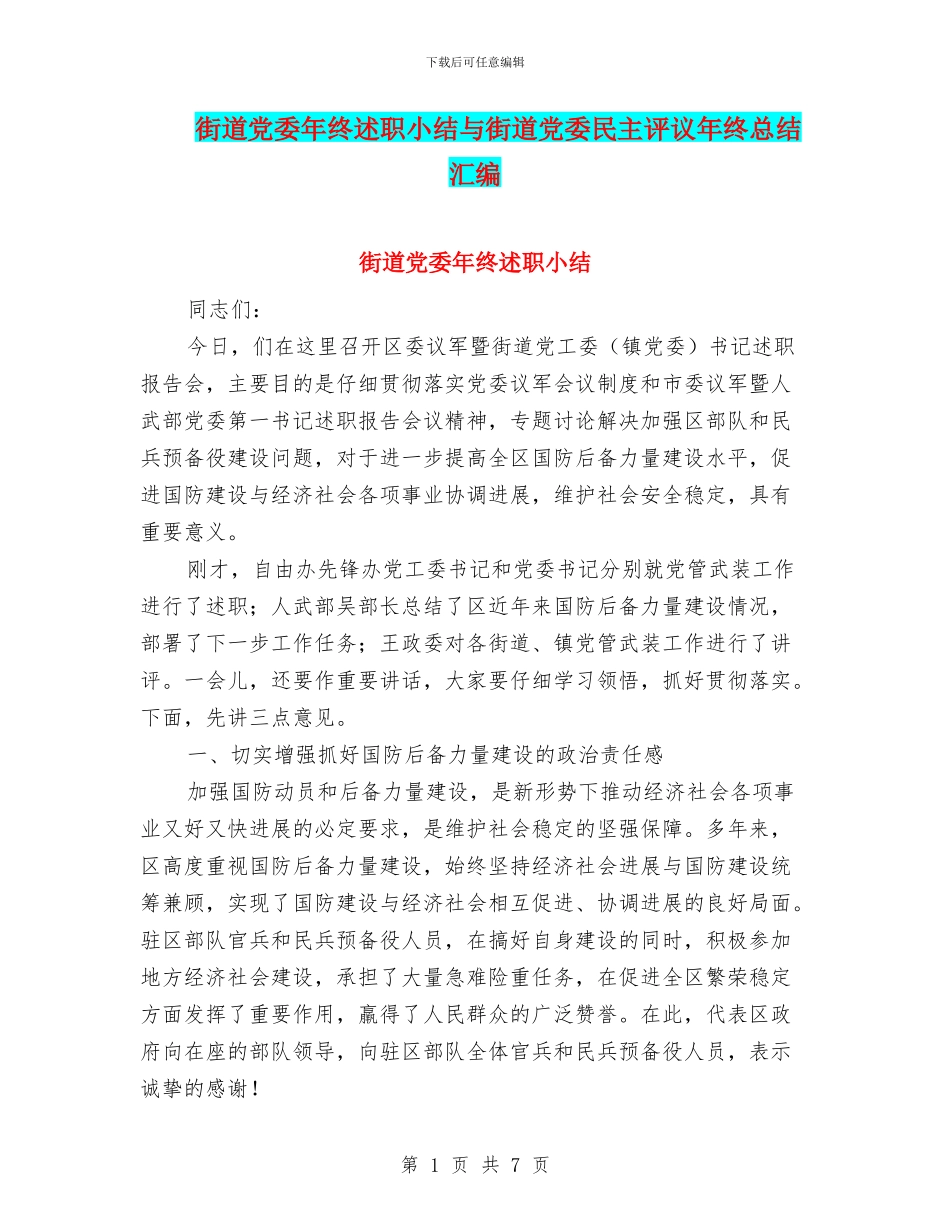 下载后可任意编辑

街道党委年终述职小结与街道党委民主评议年终总结汇编

街道党委年终述职小结

同志们：

今日，们在这里召开区委议军暨街道党工委（镇党委）书记述职报告会，主要目的是仔细贯彻落实党委议军会议制度和市委议军暨人武部党委第一书记述职报告会议精神，专题讨论解决加强区部队和民兵预备役建设问题，对于进一步提高全区国防后备力量建设水平，促进国防建设与经济社会各项事业协调进展，维护社会安全稳定，具有重要意义。

刚才，自由办先锋办党工委书记和党委书记分别就党管武装工作进行了述职；人武部吴部长总结了区近年来国防后备力量建设情况，部署了下一步工作任务；王政委对各街道、镇党管武装工作进行了讲评。一会儿，还要作重要讲话，大家要仔细学习领悟，抓好贯彻落实。下面，先讲三点意见。

一、切实增强抓好国防后备力量建设的政治责任感

加强国防动员和后备力量建设，是新形势下推动经济社会各项事业又好又快进展的必定要求，是维护社会稳定的坚强保障。多年来，区高度重视国防后备力量建设，始终坚持经济社会进展与国防建设统筹兼顾，实现了国防建设与经济社会相互促进、协调进展的良好局面。驻区部队官兵和民兵预备役人员，在搞好自身建设的同时，积极参加地方经济社会建设，承担了大量急难险重任务，在促进全区繁荣稳定方面发挥了重要作用，赢得了人民群众的广泛赞誉。在此，代表区政府向在座的部队领导，向驻区部队全体官兵和民兵预备役人员，表示诚挚的感谢！

第 1 页 共 7 页